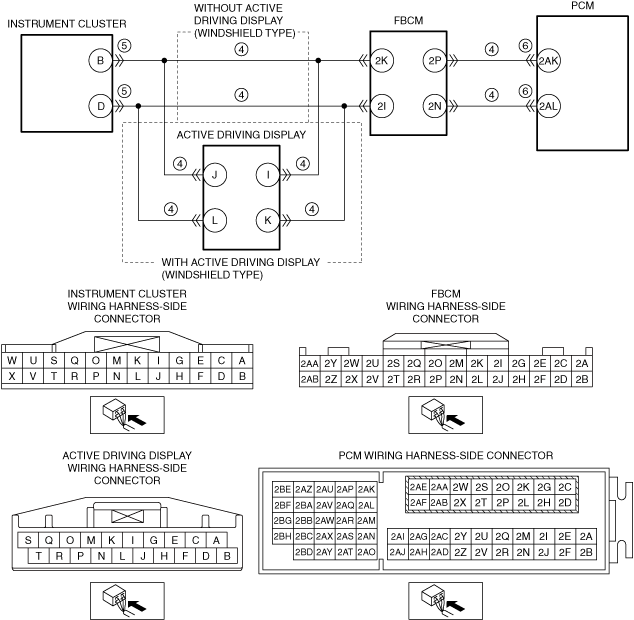 INSTRUMENT CLUSTER

WITHOUT ACTIVE DRIVING DISPLAY (WINDSHIELD TYPE)

FBCM

PCM

B ⑤ ④ 2K 2P ④ ⑥ 2AK

D ⑤ ④ 2I 2N ④ ⑥ 2AL

ACTIVE DRIVING DISPLAY

④ J I ④

④ L K ④

WITH ACTIVE DRIVING DISPLAY (WINDSHIELD TYPE)

INSTRUMENT CLUSTER WIRING HARNESS-SIDE CONNECTOR

| W | U | S | Q | O | M | K | I | G | E | C | A |
|---|---|---|---|---|---|---|---|---|---|---|---|
| X | V | T | R | P | N | L | J | H | F | D | B |

FBCM WIRING HARNESS-SIDE CONNECTOR

| 2AA | 2Y | 2W | 2U | 2S | 2Q | 2O | 2M | 2K | 2I | 2G | 2E | 2C | 2A |
|---|---|---|---|---|---|---|---|---|---|---|---|---|---|
| 2AB | 2Z | 2X | 2V | 2T | 2R | 2P | 2N | 2L | 2J | 2H | 2F | 2D | 2B |

ACTIVE DRIVING DISPLAY WIRING HARNESS-SIDE CONNECTOR

| S | Q | O | M | K | I | G | E | C | A |
|---|---|---|---|---|---|---|---|---|---|
| T | R | P | N | L | J | H | F | D | B |

PCM WIRING HARNESS-SIDE CONNECTOR

| 2BE | 2AZ | 2AU | 2AP | 2AK |
|---|---|---|---|---|
| 2BF | 2BA | 2AV | 2AQ | 2AL |
| 2BG | 2BB | 2AW | 2AR | 2AM |
| 2BH | 2BC | 2AX | 2AS | 2AN |
| | 2BD | 2AY | 2AT | 2AO |

| 2AE | 2AA | 2W | 2S | 2O | 2K | 2G | 2C |
|---|---|---|---|---|---|---|---|
| 2AF | 2AB | 2X | 2T | 2P | 2L | 2H | 2D |

| 2AI | 2AG | 2AC | 2Y | 2U | 2Q | 2M | 2I | 2E | 2A |
|---|---|---|---|---|---|---|---|---|---|
| 2AJ | 2AH | 2AD | 2Z | 2V | 2R | 2N | 2J | 2F | 2B |